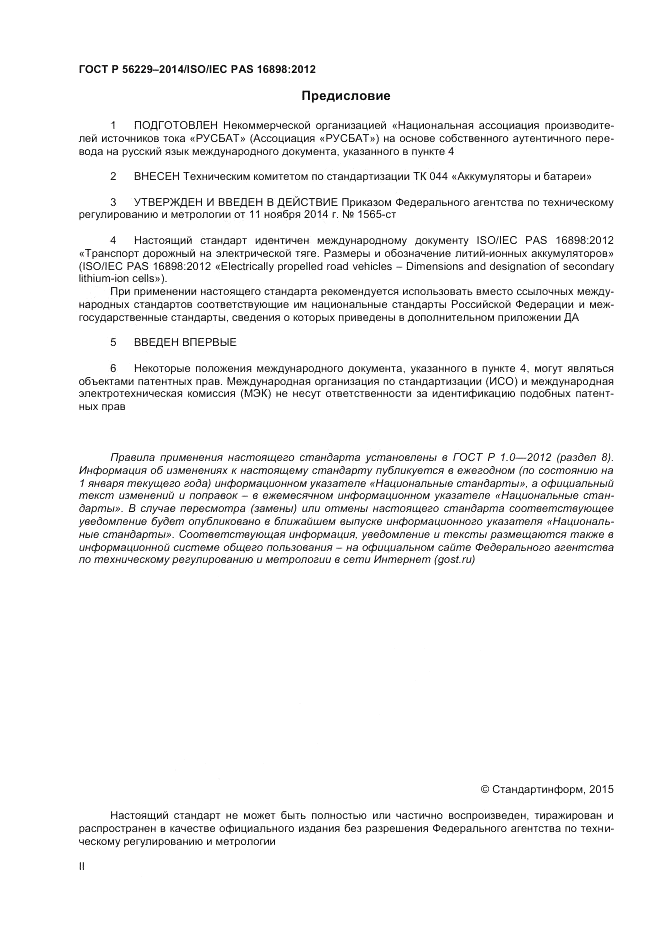 ГОСТ Р 56229–2014/ISO/IEC PAS 16898:2012

Предисловие

1 ПОДГОТОВЛЕН Некоммерческой организацией «Национальная ассоциация производителей источников тока «РУСБАТ» (Ассоциация «РУСБАТ») на основе собственного аутентичного перевода на русский язык международного документа, указанного в пункте 4

2 ВНЕСЕН Техническим комитетом по стандартизации ТК 044 «Аккумуляторы и батареи»

3 УТВЕРЖДЕН И ВВЕДЕН В ДЕЙСТВИЕ Приказом Федерального агентства по техническому регулированию и метрологии от 11 ноября 2014 г. № 1565-ст

4 Настоящий стандарт идентичен международному документу ISO/IEC PAS 16898:2012 «Транспорт дорожный на электрической тяге. Размеры и обозначение литий-ионных аккумуляторов» (ISO/IEC PAS 16898:2012 «Electrically propelled road vehicles – Dimensions and designation of secondary lithium-ion cells»).

При применении настоящего стандарта рекомендуется использовать вместо ссылочных международных стандартов соответствующие им национальные стандарты Российской Федерации и межгосударственные стандарты, сведения о которых приведены в дополнительном приложении ДА

5 ВВЕДЕН ВПЕРВЫЕ

6 Некоторые положения международного документа, указанного в пункте 4, могут являться объектами патентных прав. Международная организация по стандартизации (ИСО) и международная электротехническая комиссия (МЭК) не несут ответственности за идентификацию подобных патентных прав

Правила применения настоящего стандарта установлены в ГОСТ Р 1.0—2012 (раздел 8). Информация об изменениях к настоящему стандарту публикуется в ежегодном (по состоянию на 1 января текущего года) информационном указателе «Национальные стандарты», а официальный текст изменений и поправок – в ежемесячном информационном указателе «Национальные стандарты». В случае пересмотра (замены) или отмены настоящего стандарта соответствующее уведомление будет опубликовано в ближайшем выпуске информационного указателя «Национальные стандарты». Соответствующая информация, уведомление и тексты размещаются также в информационной системе общего пользования – на официальном сайте Федерального агентства по техническому регулированию и метрологии в сети Интернет (gost.ru)

© Стандартинформ, 2015

Настоящий стандарт не может быть полностью или частично воспроизведен, тиражирован и распространен в качестве официального издания без разрешения Федерального агентства по техническому регулированию и метрологии

II